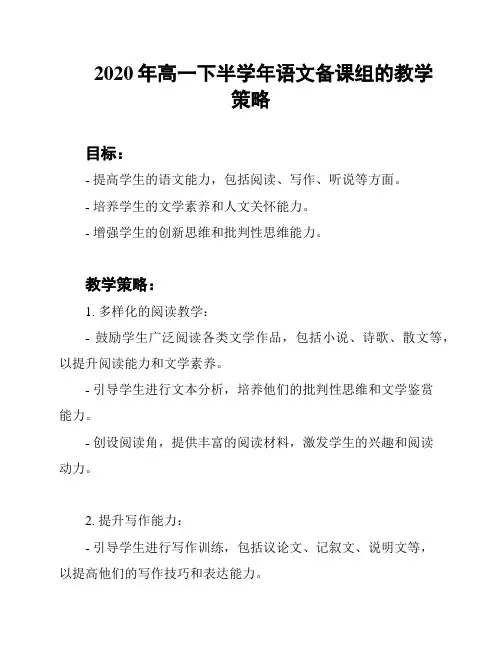 2020 年高一下半学年语文备课组的教学策略

目标：

- 提高学生的语文能力，包括阅读、写作、听说等方面。

- 培养学生的文学素养和人文关怀能力。

- 增强学生的创新思维和批判性思维能力。

教学策略：

1. 多样化的阅读教学：

- 鼓励学生广泛阅读各类文学作品，包括小说、诗歌、散文等，以提升阅读能力和文学素养。

- 引导学生进行文本分析，培养他们的批判性思维和文学鉴赏能力。

- 创设阅读角，提供丰富的阅读材料，激发学生的兴趣和阅读动力。

2. 提升写作能力：

- 引导学生进行写作训练，包括议论文、记叙文、说明文等，以提高他们的写作技巧和表达能力。